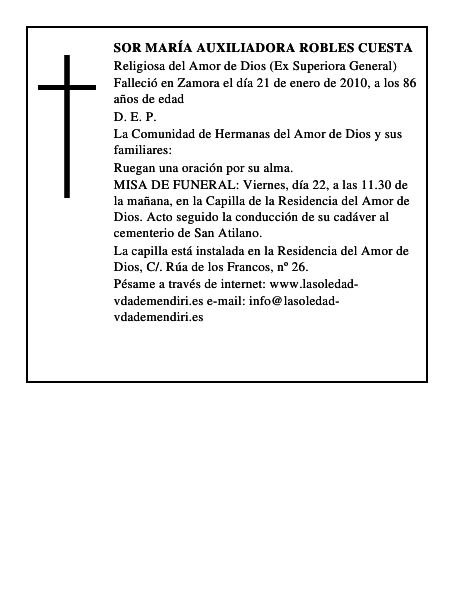 SOR MARÍA AUXILIADORA ROBLES CUESTA

Religiosa del Amor de Dios (Ex Superiora General)

Falleció en Zamora el día 21 de enero de 2010, a los 86 años de edad

D. E. P.

La Comunidad de Hermanas del Amor de Dios y sus familiares:

Ruegan una oración por su alma.

MISA DE FUNERAL: Viernes, día 22, a las 11.30 de la mañana, en la Capilla de la Residencia del Amor de Dios. Acto seguido la conducción de su cadáver al cementerio de San Atilano.

La capilla está instalada en la Residencia del Amor de Dios, C/. Rúa de los Francos, nº 26.

Pésame a través de internet: www.lasoledad-vdademendiri.es e-mail: info@lasoledad-vdademendiri.es